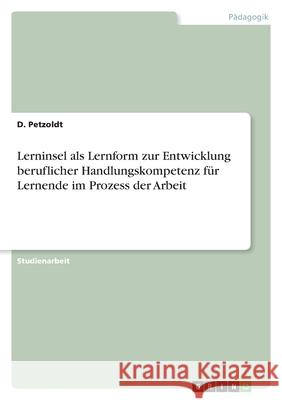 Pädagogik

D. Petzoldt

Lerninsel als Lernform zur Entwicklung beruflicher Handlungskompetenz für Lernende im Prozess der Arbeit

Studienarbeit

Kraina Książek